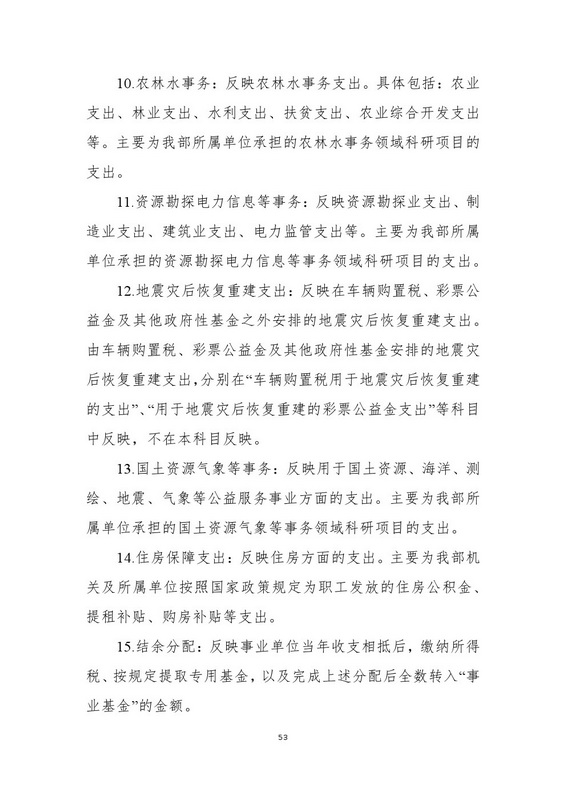 10.农林水事务：反映农林水事务支出。具体包括：农业支出、林业支出、水利支出、扶贫支出、农业综合开发支出等。主要为我部所属单位承担的农林水事务领域科研项目的支出。

11.资源勘探电力信息等事务：反映资源勘探业支出、制造业支出、建筑业支出、电力监管支出等。主要为我部所属单位承担的资源勘探电力信息等事务领域科研项目的支出。

12.地震灾后恢复重建支出：反映在车辆购置税、彩票公益金及其他政府性基金之外安排的地震灾后恢复重建支出。由车辆购置税、彩票公益金及其他政府性基金安排的地震灾后恢复重建支出，分别在“车辆购置税用于地震灾后恢复重建的支出”、“用于地震灾后恢复重建的彩票公益金支出”等科目中反映，不在本科目反映。

13.国土资源气象等事务：反映用于国土资源、海洋、测绘、地震、气象等公益服务事业方面的支出。主要为我部所属单位承担的国土资源气象等事务领域科研项目的支出。

14.住房保障支出：反映住房方面的支出。主要为我部机关及所属单位按照国家政策规定为职工发放的住房公积金、提租补贴、购房补贴等支出。

15.结余分配：反映事业单位当年收支相抵后，缴纳所得税、按规定提取专用基金，以及完成上述分配后全数转入“事业基金”的金额。

53